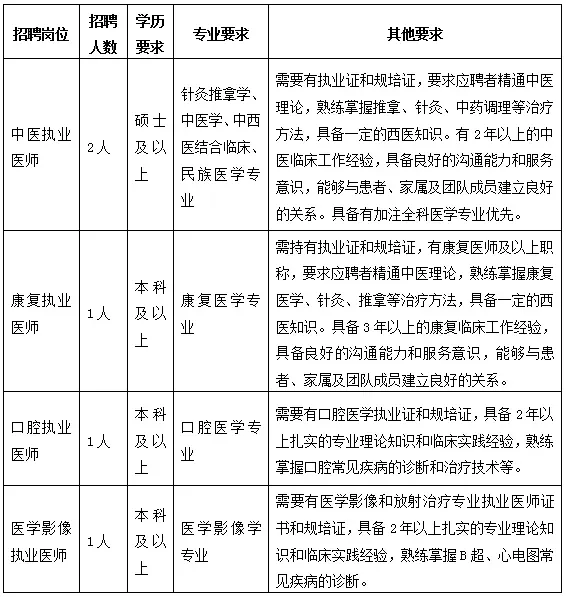 | 招聘岗位 | 招聘人数 | 学历要求 | 专业要求 | 其他要求 |
|---|---|---|---|---|
| 中医执业医师 | 2人 | 硕士及以上 | 针灸推拿学、中医学、中西医结合临床、民族医学专业 | 需要有执业证和规培证，要求应聘者精通中医理论，熟练掌握推拿、针灸、中药调理等治疗方法，具备一定的西医知识。有2年以上的中医临床工作经验，具备良好的沟通能力和服务意识，能够与患者、家属及团队成员建立良好的关系。具备有加注全科医学专业优先。 |
| 康复执业医师 | 1人 | 本科及以上 | 康复医学专业 | 需持有执业证和规培证，有康复医师及以上职称，要求应聘者精通中医理论，熟练掌握康复医学、针灸、推拿等治疗方法，具备一定的西医知识。具备3年以上的康复临床工作经验，具备良好的沟通能力和服务意识，能够与患者、家属及团队成员建立良好的关系。 |
| 口腔执业医师 | 1人 | 本科及以上 | 口腔医学专业 | 需要有口腔医学执业证和规培证，具备2年以上扎实的专业理论知识和临床实践经验，熟练掌握口腔常见疾病的诊断和治疗技术等。 |
| 医学影像执业医师 | 1人 | 本科及以上 | 医学影像学专业 | 需要有医学影像和放射治疗专业执业医师证书和规培证，具备2年以上扎实的专业理论知识和临床实践经验，熟练掌握B超、心电图常见疾病的诊断。 |